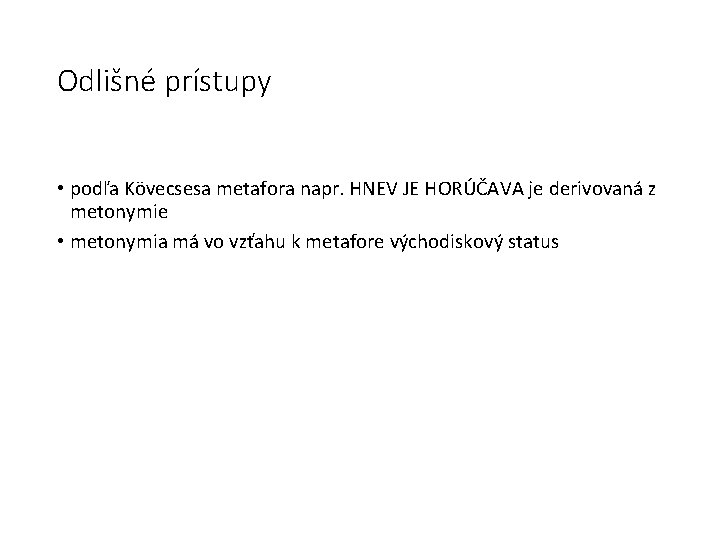 Odlišné prístupy

• podľa Kövecsesa metafora napr. HNEV JE HORÚČAVA je derivovaná z metonymie
• metonymia má vo vzťahu k metafore východiskový status